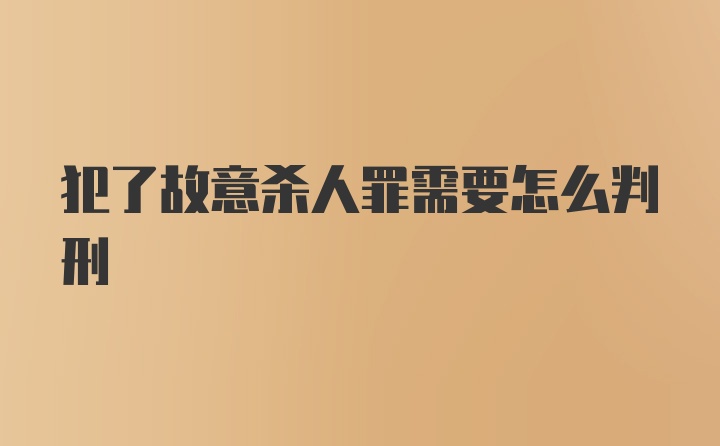 犯了故意杀人罪需要怎么判刑